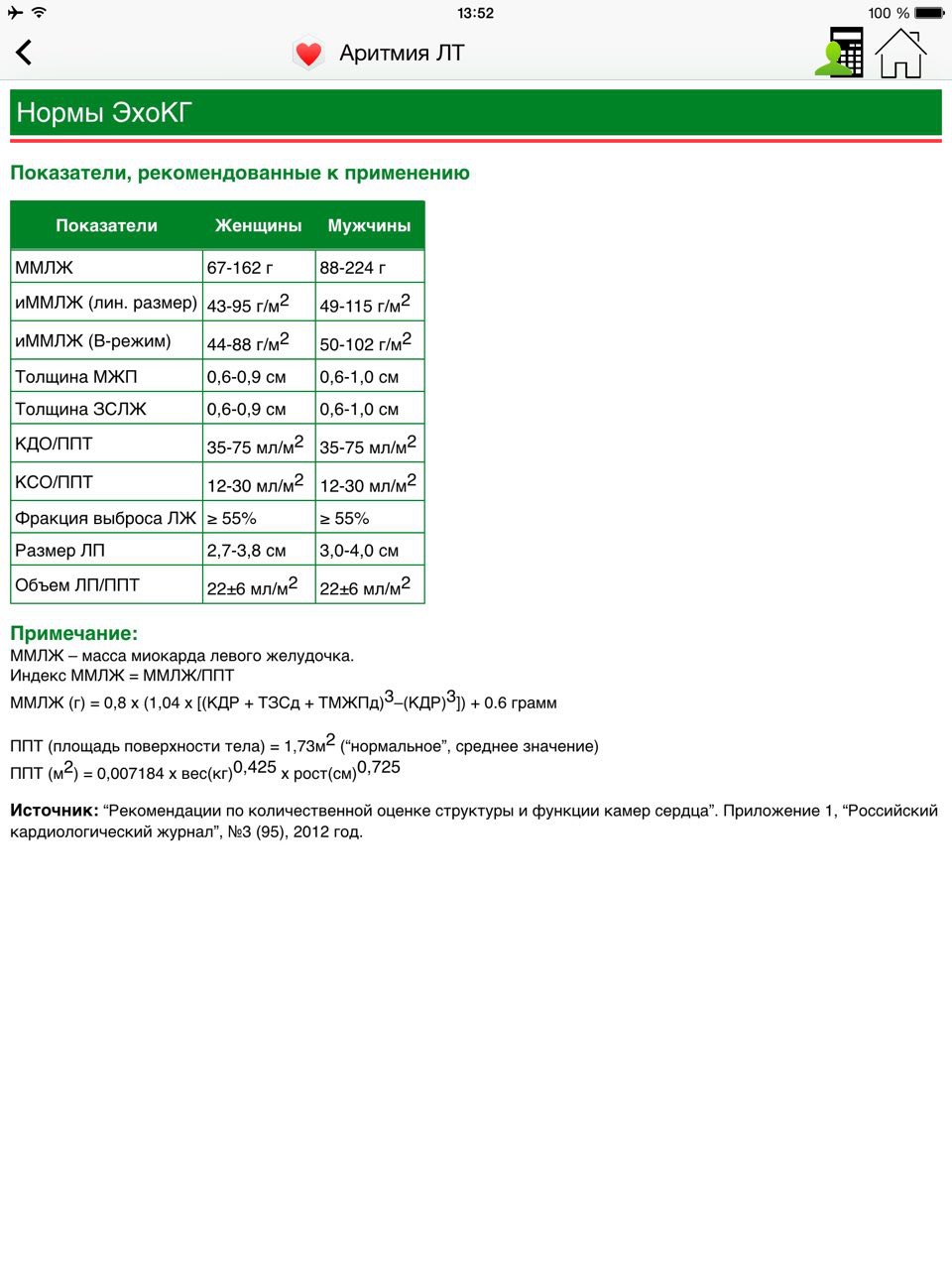 13:52

100 %

Аритмия ЛТ

Нормы ЭхоКГ

Показатели, рекомендованные к применению

| Показатели | Женщины | Мужчины |
|---|---|---|
| ММЛЖ | 67-162 г | 88-224 г |
| иММЛЖ (лин. размер) | 43-95 г/м$^2$ | 49-115 г/м$^2$ |
| иММЛЖ (В-режим) | 44-88 г/м$^2$ | 50-102 г/м$^2$ |
| Толщина МЖП | 0,6-0,9 см | 0,6-1,0 см |
| Толщина ЗСЛЖ | 0,6-0,9 см | 0,6-1,0 см |
| КДО/ППТ | 35-75 мл/м$^2$ | 35-75 мл/м$^2$ |
| КСО/ППТ | 12-30 мл/м$^2$ | 12-30 мл/м$^2$ |
| Фракция выброса ЛЖ | ≥ 55% | ≥ 55% |
| Размер ЛП | 2,7-3,8 см | 3,0-4,0 см |
| Объем ЛП/ППТ | 22±6 мл/м$^2$ | 22±6 мл/м$^2$ |

Примечание:
ММЛЖ – масса миокарда левого желудочка.
Индекс ММЛЖ = ММЛЖ/ППТ
ММЛЖ (г) = 0,8 x (1,04 x [(КДР + ТЗСд + ТМЖПд)$^3$–(КДР)$^3$]) + 0.6 грамм

ППТ (площадь поверхности тела) = 1,73м$^2$ (“нормальное”, среднее значение)
ППТ (м$^2$) = 0,007184 x вес(кг)$^{0,425}$ x рост(см)$^{0,725}$

Источник: “Рекомендации по количественной оценке структуры и функции камер сердца”. Приложение 1, “Российский кардиологический журнал”, №3 (95), 2012 год.